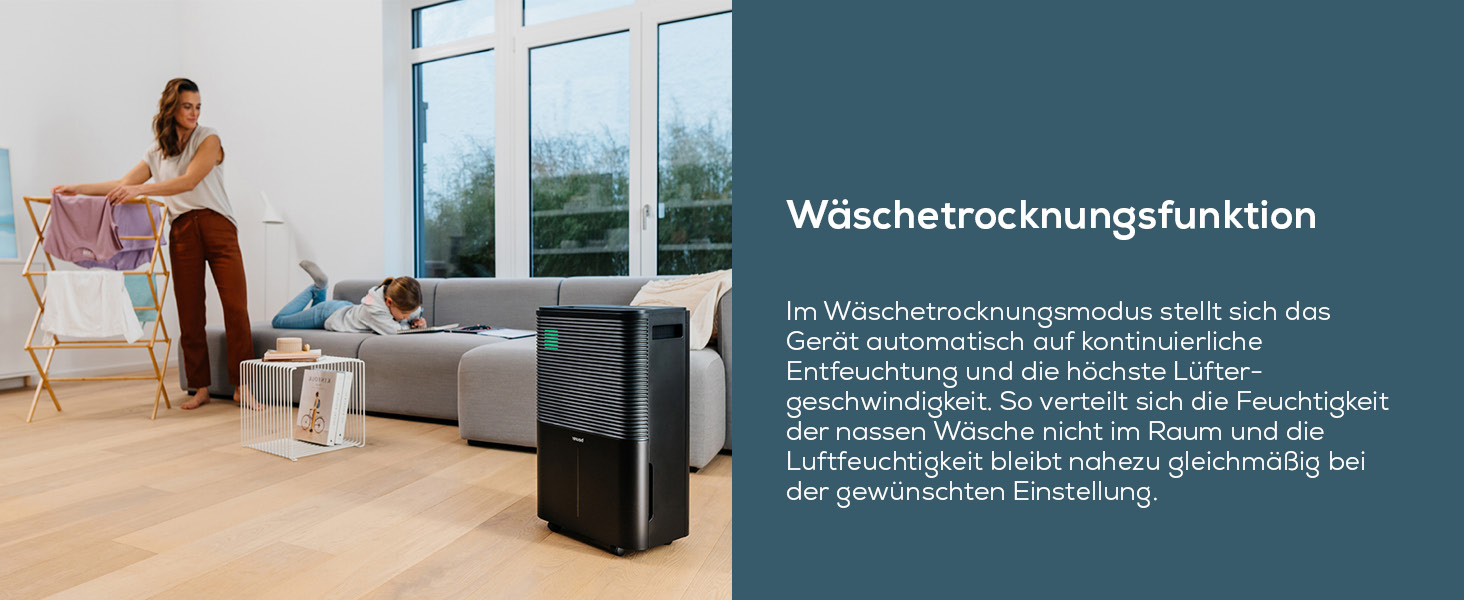 Wäschetrocknungsfunktion

Im Wäschetrocknungsmodus stellt sich das Gerät automatisch auf kontinuierliche Entfeuchtung und die höchste Lüftergeschwindigkeit. So verteilt sich die Feuchtigkeit der nassen Wäsche nicht im Raum und die Luftfeuchtigkeit bleibt nahezu gleichmäßig bei der gewünschten Einstellung.